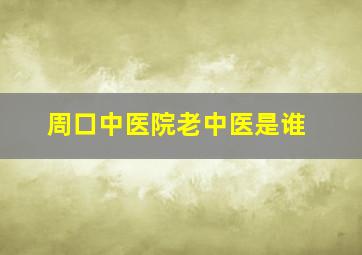 周口中医院老中医是谁